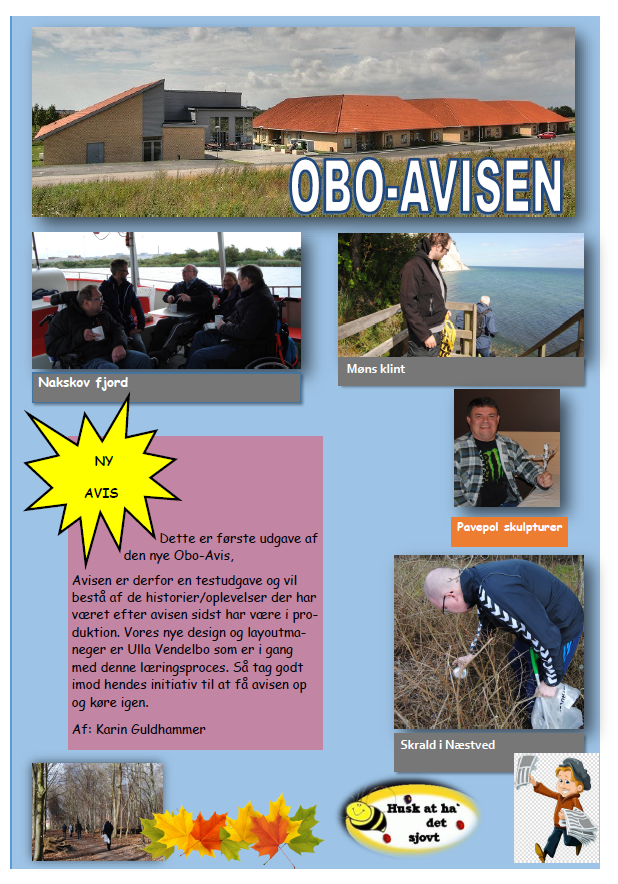 OBO-AVISEN

Nakskov fjord

Møns klint

NY AVIS

Dette er første udgave af den nye Obo-Avis,

Avisen er derfor en testudgave og vil bestå af de historier/oplevelser der har været efter avisen sidst har være i produktion. Vores nye design og layoutmaneger er Ulla Vendelbo som er i gang med denne læringsproces. Så tag godt imod hendes initiativ til at få avisen op og køre igen.

Af: Karin Guldhammer

Pavepol skulpturer

Skrald i Næstved

Husk at ha` det sjovt